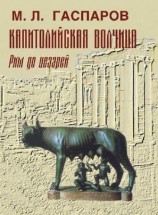 М. Л. ГАСПАРОВ

КАПИТОЛИЙСКАЯ ВОЛЧИЦА

Рим до цезарей